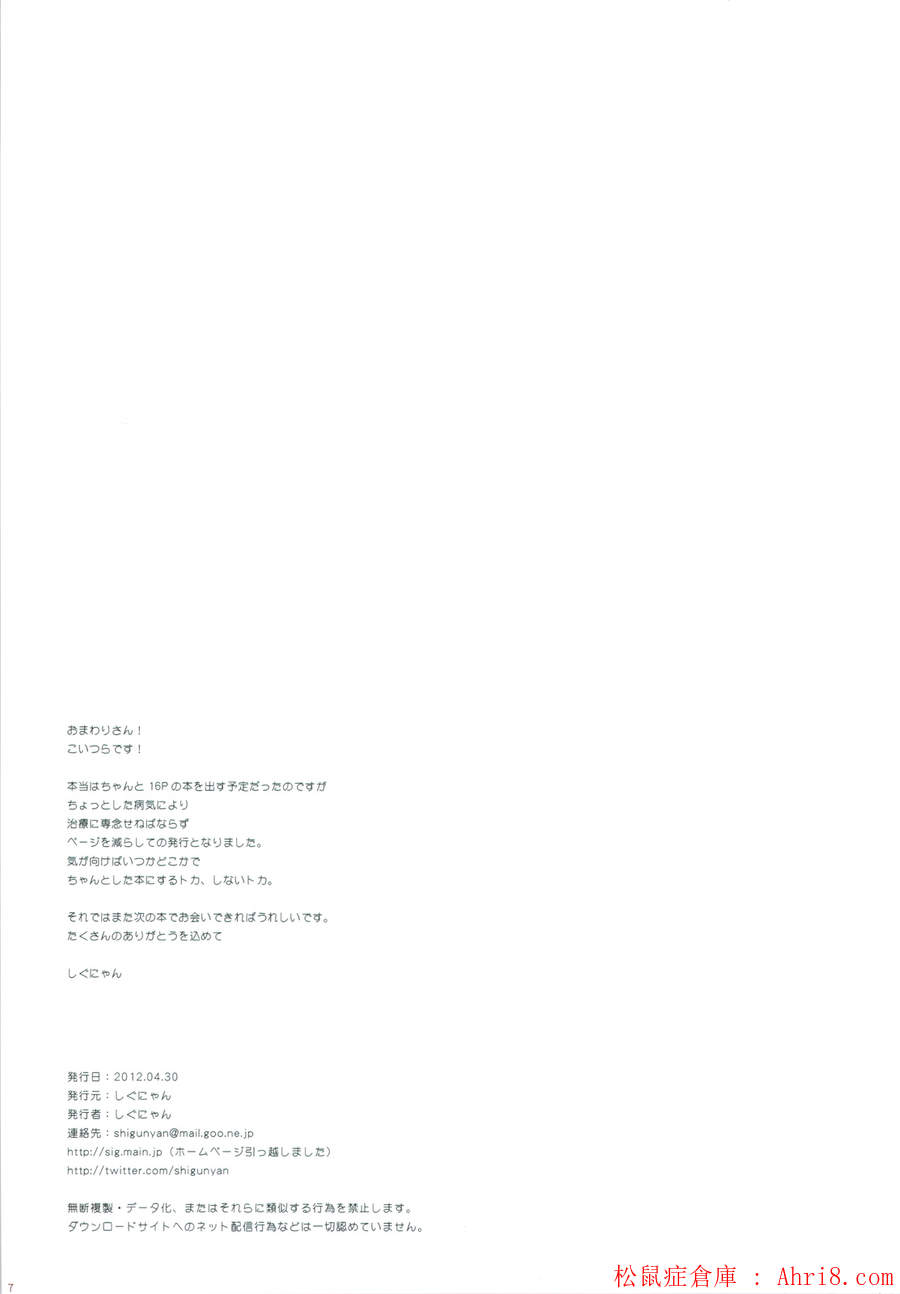 おまわりさん！
こいつらです！

本当はちゃんと16Pの本を出す予定だったのですが
ちょっとした病気により
治療に専念せねばならず
ページを減らしての発行となりました。
気が向けばいつかどこかで
ちゃんとした本にするトカ、しないトカ。

それではまた次の本でお会いできればうれしいです。
たくさんのありがとうを込めて

しぐにゃん

発行日：2012.04.30
発行元：しぐにゃん
発行者：しぐにゃん
連絡先：shigunyan@mail.goo.ne.jp
http://sig.main.jp（ホームページ引っ越しました）
http://twitter.com/shigunyan

無断複製・データ化、またはそれらに類似する行為を禁止します。
ダウンロードサイトへのネット配信行為などは一切認めていません。

7

松鼠症倉庫 : Ahri8.com